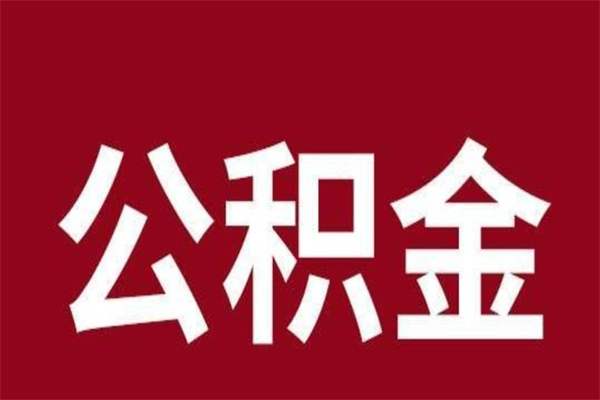 公积金